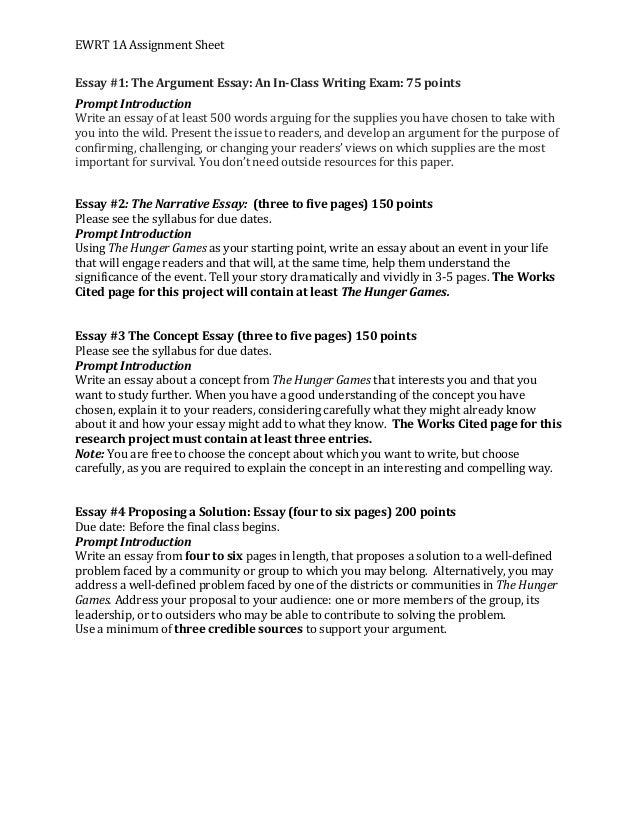 EWRT 1A Assignment Sheet

Essay #1: The Argument Essay: An In-Class Writing Exam: 75 points
Prompt Introduction
Write an essay of at least 500 words arguing for the supplies you have chosen to take with you into the wild. Present the issue to readers, and develop an argument for the purpose of confirming, challenging, or changing your readers' views on which supplies are the most important for survival. You don't need outside resources for this paper.

Essay #2: The Narrative Essay: (three to five pages) 150 points
Please see the syllabus for due dates.
Prompt Introduction
Using The Hunger Games as your starting point, write an essay about an event in your life that will engage readers and that will, at the same time, help them understand the significance of the event. Tell your story dramatically and vividly in 3-5 pages. The Works Cited page for this project will contain at least The Hunger Games.

Essay #3 The Concept Essay (three to five pages) 150 points
Please see the syllabus for due dates.
Prompt Introduction
Write an essay about a concept from The Hunger Games that interests you and that you want to study further. When you have a good understanding of the concept you have chosen, explain it to your readers, considering carefully what they might already know about it and how your essay might add to what they know. The Works Cited page for this research project must contain at least three entries.
Note: You are free to choose the concept about which you want to write, but choose carefully, as you are required to explain the concept in an interesting and compelling way.

Essay #4 Proposing a Solution: Essay (four to six pages) 200 points
Due date: Before the final class begins.
Prompt Introduction
Write an essay from four to six pages in length, that proposes a solution to a well-defined problem faced by a community or group to which you may belong. Alternatively, you may address a well-defined problem faced by one of the districts or communities in The Hunger Games. Address your proposal to your audience: one or more members of the group, its leadership, or to outsiders who may be able to contribute to solving the problem.
Use a minimum of three credible sources to support your argument.